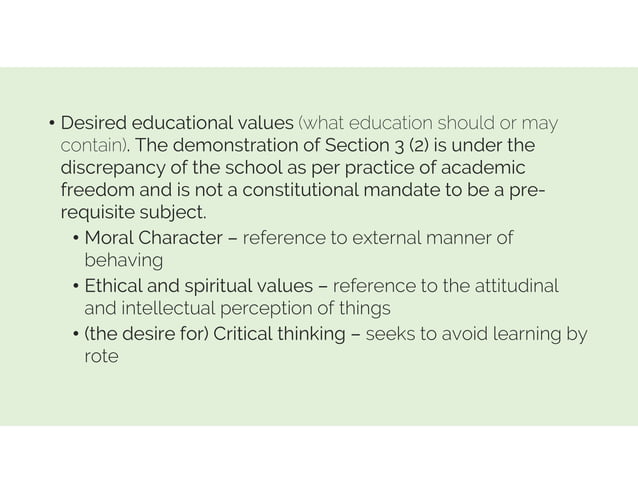 • Desired educational values (what education should or may contain). The demonstration of Section 3 (2) is under the discrepancy of the school as per practice of academic freedom and is not a constitutional mandate to be a pre-requisite subject.
  • Moral Character – reference to external manner of behaving
  • Ethical and spiritual values – reference to the attitudinal and intellectual perception of things
  • (the desire for) Critical thinking – seeks to avoid learning by rote